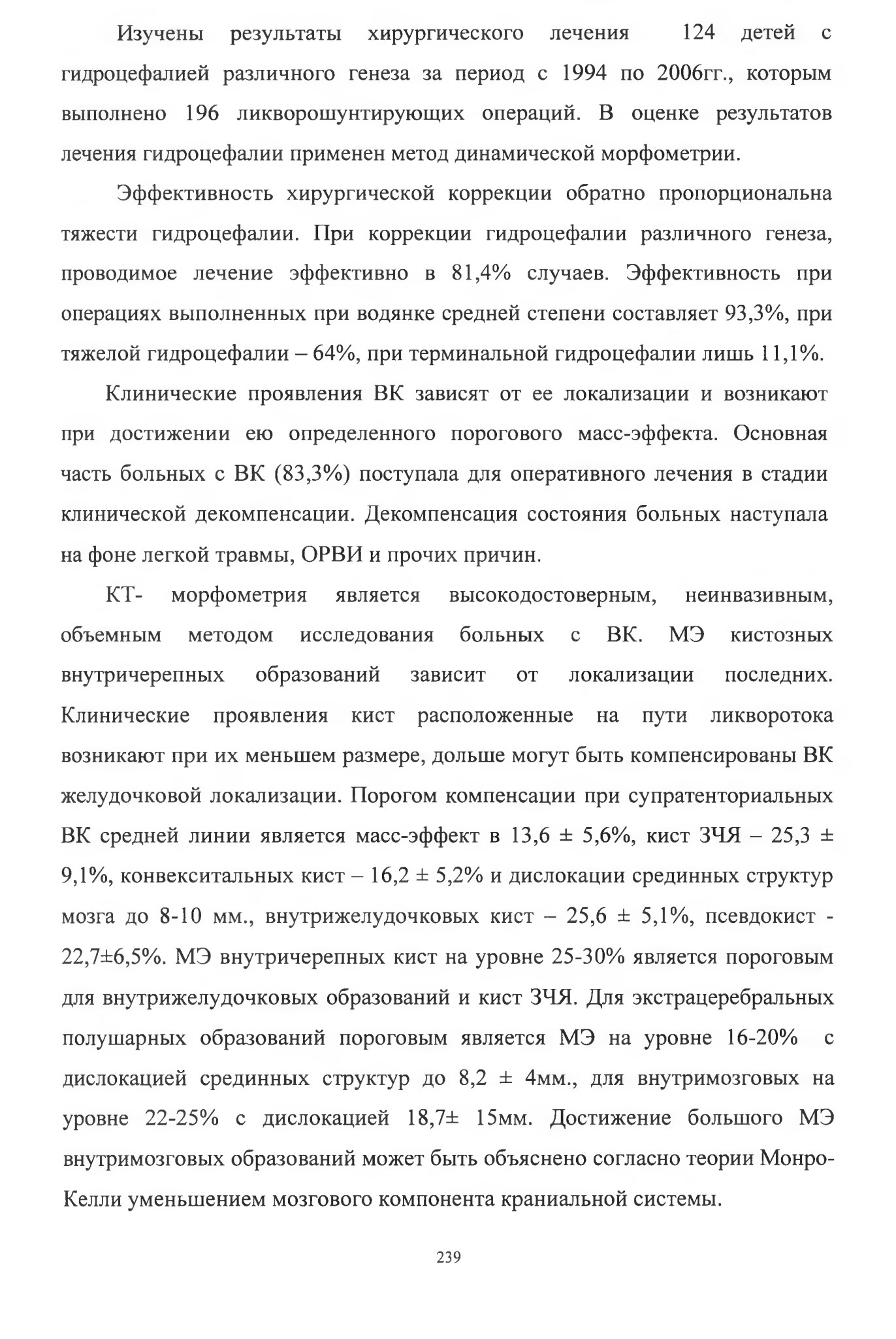 Изучены результаты хирургического лечения 124 детей с гидроцефалией различного генеза за период с 1994 по 2006гг., которым выполнено 196 ликворошунтирующих операций. В оценке результатов лечения гидроцефалии применен метод динамической морфометрии.

Эффективность хирургической коррекции обратно пропорциональна тяжести гидроцефалии. При коррекции гидроцефалии различного генеза, проводимое лечение эффективно в 81,4% случаев. Эффективность при операциях выполненных при водянке средней степени составляет 93,3%, при тяжелой гидроцефалии – 64%, при терминальной гидроцефалии лишь 11,1%.

Клинические проявления ВК зависят от ее локализации и возникают при достижении ею определенного порогового масс-эффекта. Основная часть больных с ВК (83,3%) поступала для оперативного лечения в стадии клинической декомпенсации. Декомпенсация состояния больных наступала на фоне легкой травмы, ОРВИ и прочих причин.

КТ- морфометрия является высокодостоверным, неинвазивным, объемным методом исследования больных с ВК. МЭ кистозных внутричерепных образований зависит от локализации последних. Клинические проявления кист расположенные на пути ликворотока возникают при их меньшем размере, дольше могут быть компенсированы ВК желудочковой локализации. Порогом компенсации при супратенториальных ВК средней линии является масс-эффект в 13,6 ± 5,6%, кист ЗЧЯ – 25,3 ± 9,1%, конвекситальных кист – 16,2 ± 5,2% и дислокации срединных структур мозга до 8-10 мм., внутрижелудочковых кист – 25,6 ± 5,1%, псевдокист - 22,7±6,5%. МЭ внутричерепных кист на уровне 25-30% является пороговым для внутрижелудочковых образований и кист ЗЧЯ. Для экстрацеребральных полушарных образований пороговым является МЭ на уровне 16-20% с дислокацией срединных структур до 8,2 ± 4мм., для внутримозговых на уровне 22-25% с дислокацией 18,7± 15мм. Достижение большого МЭ внутримозговых образований может быть объяснено согласно теории Монро-Келли уменьшением мозгового компонента краниальной системы.

239